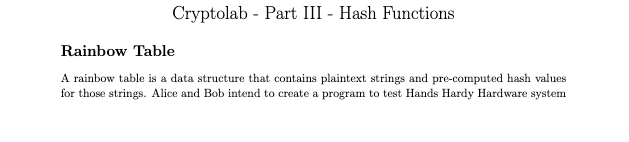 Cryptolab - Part III - Hash Functions

Rainbow Table

A rainbow table is a data structure that contains plaintext strings and pre-computed hash values for those strings. Alice and Bob intend to create a program to test Hands Hardy Hardware system